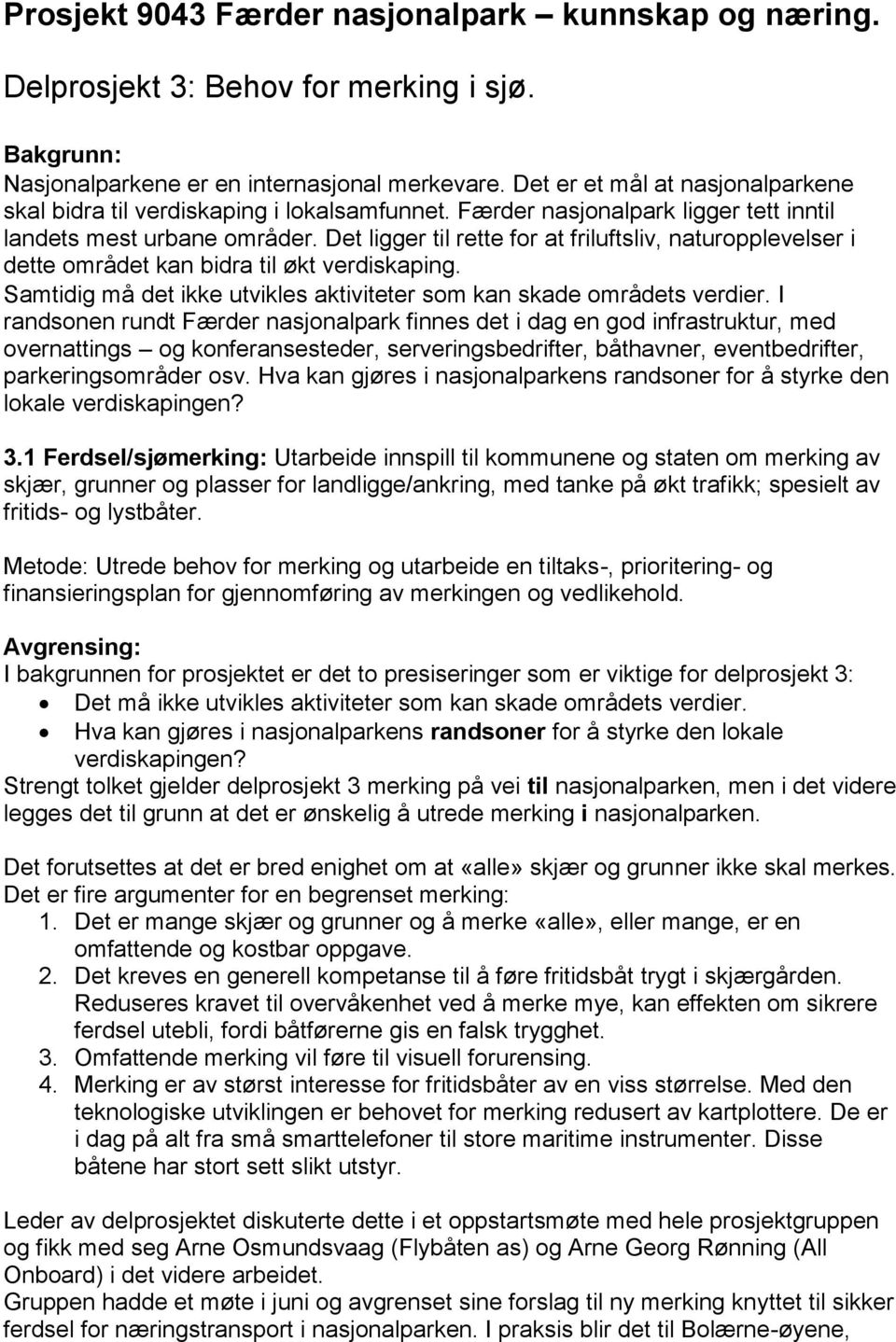 Prosjekt 9043 Færder nasjonalpark – kunnskap og næring.

Delprosjekt 3: Behov for merking i sjø.

Bakgrunn:
Nasjonalparkene er en internasjonal merkevare. Det er et mål at nasjonalparkene skal bidra til verdiskaping i lokalsamfunnet. Færder nasjonalpark ligger tett inntil landets mest urbane områder. Det ligger til rette for at friluftsliv, naturopplevelser i dette området kan bidra til økt verdiskaping.
Samtidig må det ikke utvikles aktiviteter som kan skade områdets verdier. I randsonen rundt Færder nasjonalpark finnes det i dag en god infrastruktur, med overnattings – og konferansesteder, serveringsbedrifter, båthavner, eventbedrifter, parkeringsområder osv. Hva kan gjøres i nasjonalparkens randsoner for å styrke den lokale verdiskapingen?

3.1 Ferdsel/sjømerking: Utarbeide innspill til kommunene og staten om merking av skjær, grunner og plasser for landligge/ankring, med tanke på økt trafikk; spesielt av fritids- og lystbåter.

Metode: Utrede behov for merking og utarbeide en tiltaks-, prioritering- og finansieringsplan for gjennomføring av merkingen og vedlikehold.

Avgrensing:
I bakgrunnen for prosjektet er det to presiseringer som er viktige for delprosjekt 3:
• Det må ikke utvikles aktiviteter som kan skade områdets verdier.
• Hva kan gjøres i nasjonalparkens randsoner for å styrke den lokale verdiskapingen?
Strengt tolket gjelder delprosjekt 3 merking på vei til nasjonalparken, men i det videre legges det til grunn at det er ønskelig å utrede merking i nasjonalparken.

Det forutsettes at det er bred enighet om at «alle» skjær og grunner ikke skal merkes. Det er fire argumenter for en begrenset merking:
1. Det er mange skjær og grunner og å merke «alle», eller mange, er en omfattende og kostbar oppgave.
2. Det kreves en generell kompetanse til å føre fritidsbåt trygt i skjærgården. Reduseres kravet til overvåkenhet ved å merke mye, kan effekten om sikrere ferdsel utebli, fordi båtførerne gis en falsk trygghet.
3. Omfattende merking vil føre til visuell forurensing.
4. Merking er av størst interesse for fritidsbåter av en viss størrelse. Med den teknologiske utviklingen er behovet for merking redusert av kartplottere. De er i dag på alt fra små smarttelefoner til store maritime instrumenter. Disse båtene har stort sett slikt utstyr.

Leder av delprosjektet diskuterte dette i et oppstartsmøte med hele prosjektgruppen og fikk med seg Arne Osmundsvaag (Flybåten as) og Arne Georg Rønning (All Onboard) i det videre arbeidet.
Gruppen hadde et møte i juni og avgrenset sine forslag til ny merking knyttet til sikker ferdsel for næringstransport i nasjonalparken. I praksis blir det til Bolærne-øyene,